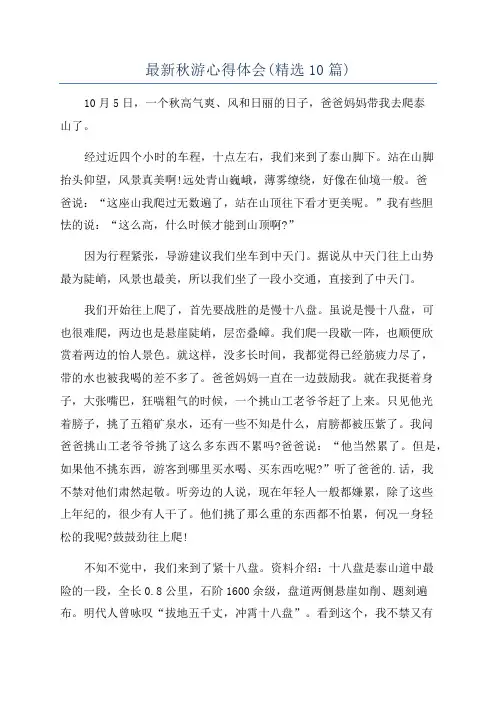 最新秋游心得体会(精选10篇)

10月5日，一个秋高气爽、风和日丽的日子，爸爸妈妈带我去爬泰山了。

经过近四个小时的车程，十点左右，我们来到了泰山脚下。站在山脚抬头仰望，风景真美啊!远处青山巍峨，薄雾缭绕，好像在仙境一般。爸爸说：“这座山我爬过无数遍了，站在山顶往下看才更美呢。”我有些胆怯的说：“这么高，什么时候才能到山顶啊?”

因为行程紧张，导游建议我们坐车到中天门。据说从中天门往上山势最为陡峭，风景也最美，所以我们坐了一段小交通，直接到了中天门。

我们开始往上爬了，首先要战胜的是慢十八盘。虽说是慢十八盘，可也很难爬，两边也是悬崖陡峭，层峦叠嶂。我们爬一段歇一阵，也顺便欣赏着两边的怡人景色。就这样，没多长时间，我都觉得已经筋疲力尽了，带的水也被我喝的差不多了。爸爸妈妈一直在一边鼓励我。就在我挺着身子，大张嘴巴，狂喘粗气的时候，一个挑山工老爷爷赶了上来。只见他光着膀子，挑了五箱矿泉水，还有一些不知是什么，肩膀都被压紫了。我问爸爸挑山工老爷爷挑了这么多东西不累吗?爸爸说：“他当然累了。但是，如果他不挑东西，游客到哪里买水喝、买东西吃呢?”听了爸爸的.话，我不禁对他们肃然起敬。听旁边的人说，现在年轻人一般都嫌累，除了这些上年纪的，很少有人干了。他们挑了那么重的东西都不怕累，何况一身轻松的我呢?鼓鼓劲往上爬!

不知不觉中，我们来到了紧十八盘。资料介绍：十八盘是泰山道中最险的一段，全长0.8公里，石阶1600余级，盘道两侧悬崖如削、题刻遍布。明代人曾咏叹“拔地五千丈，冲霄十八盘”。看到这个，我不禁又有